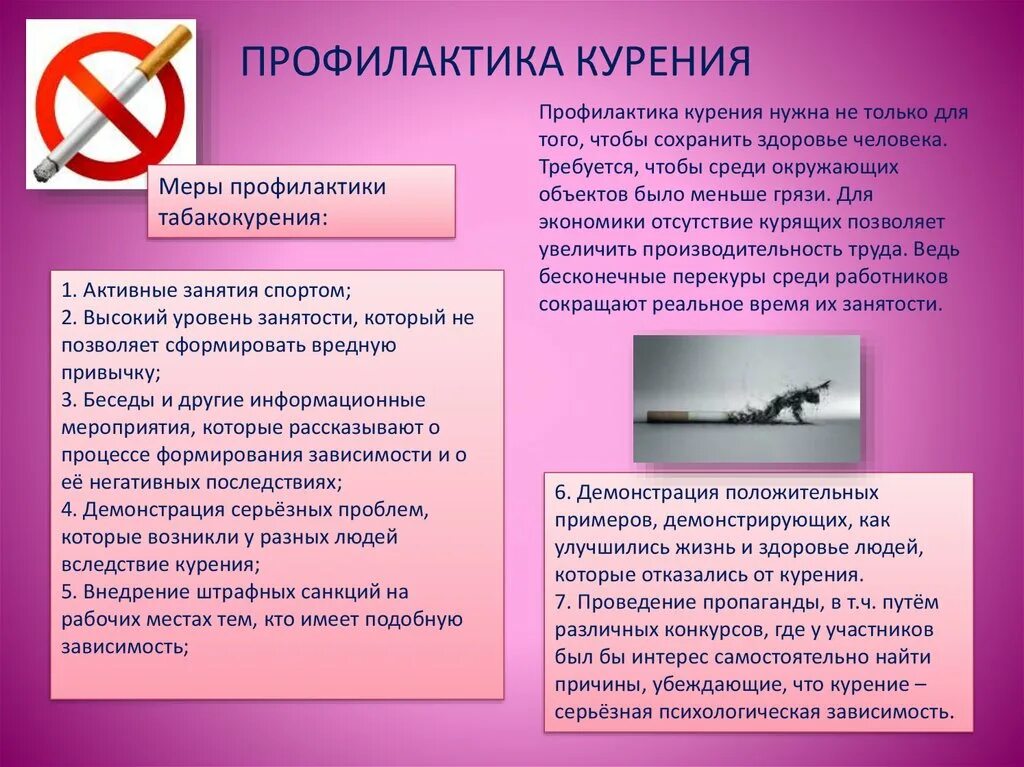 ПРОФИЛАКТИКА КУРЕНИЯ

Меры профилактики табакокурения:

1. Активные занятия спортом;
2. Высокий уровень занятости, который не позволяет сформировать вредную привычку;
3. Беседы и другие информационные мероприятия, которые рассказывают о процессе формирования зависимости и о её негативных последствиях;
4. Демонстрация серьёзных проблем, которые возникли у разных людей вследствие курения;
5. Внедрение штрафных санкций на рабочих местах тем, кто имеет подобную зависимость;

Профилактика курения нужна не только для того, чтобы сохранить здоровье человека. Требуется, чтобы среди окружающих объектов было меньше грязи. Для экономики отсутствие курящих позволяет увеличить производительность труда. Ведь бесконечные перекуры среди работников сокращают реальное время их занятости.

6. Демонстрация положительных примеров, демонстрирующих, как улучшились жизнь и здоровье людей, которые отказались от курения.
7. Проведение пропаганды, в т.ч. путём различных конкурсов, где у участников был бы интерес самостоятельно найти причины, убеждающие, что курение – серьёзная психологическая зависимость.